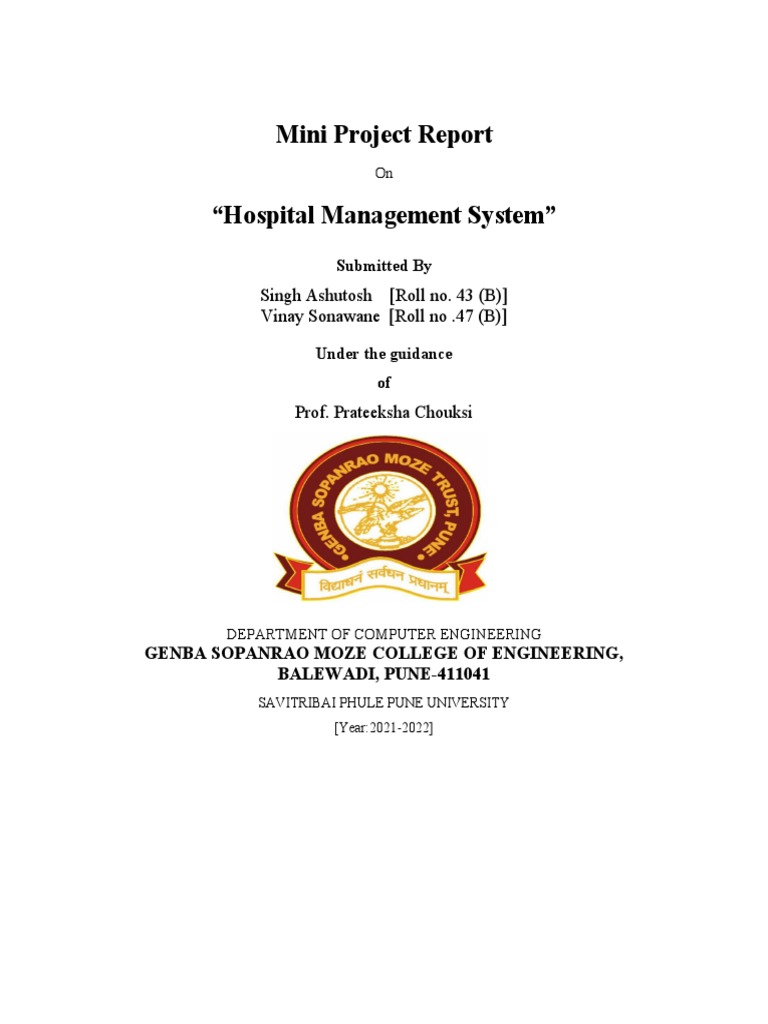 Mini Project Report

On

“Hospital Management System”

Submitted By

Singh Ashutosh [Roll no. 43 (B)]
Vinay Sonawane [Roll no .47 (B)]

Under the guidance

of

Prof. Prateeksha Chouksi

GENBA SOPANRAO MOZE TRUST, PUNE

विद्याधनं सर्वधन प्रधानम्

DEPARTMENT OF COMPUTER ENGINEERING
GENBA SOPANRAO MOZE COLLEGE OF ENGINEERING, BALEWADI, PUNE-411041

SAVITRIBAI PHULE PUNE UNIVERSITY

[Year:2021-2022]